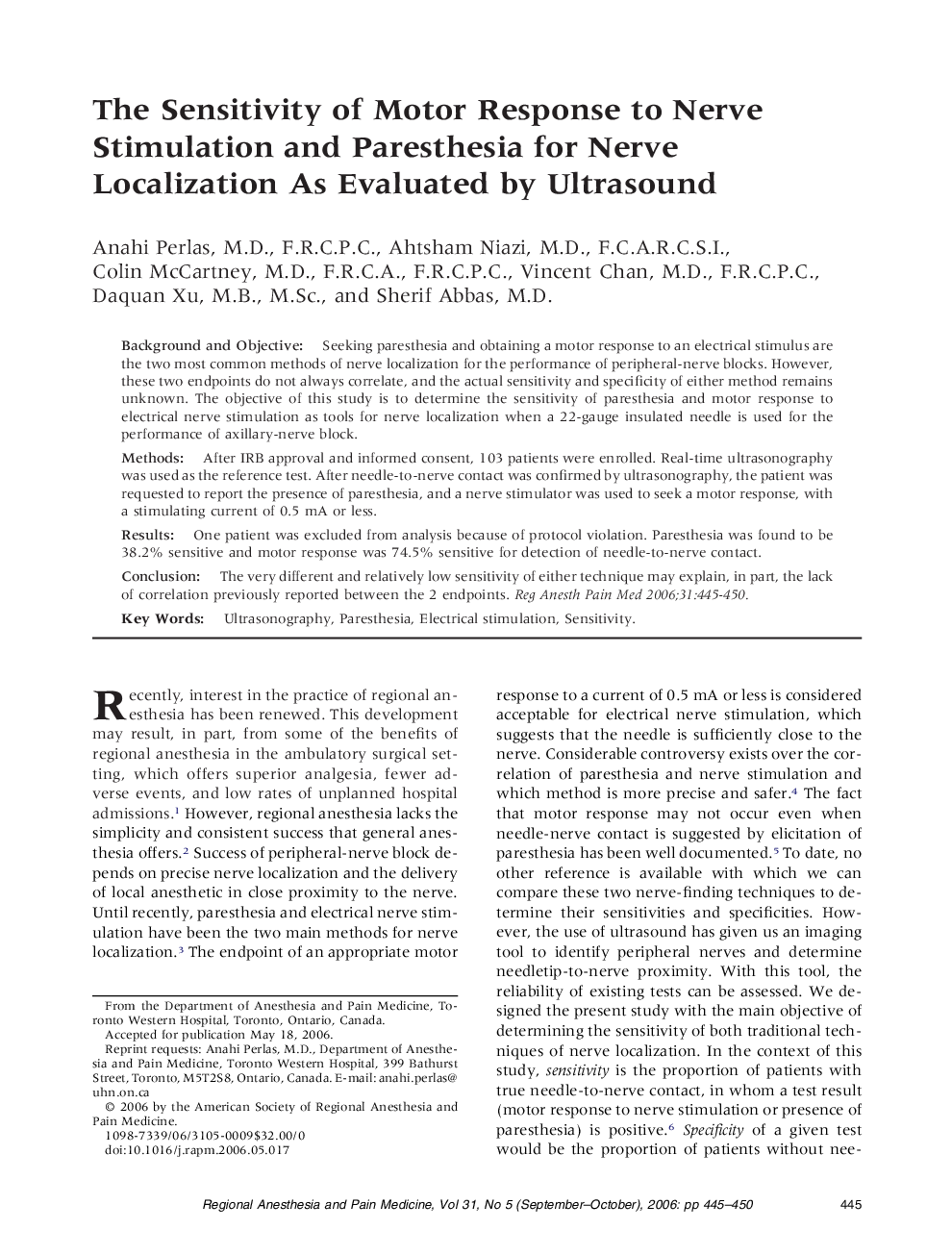 The Sensitivity of Motor Response to Nerve Stimulation and Paresthesia for Nerve Localization As Evaluated by Ultrasound

Anahi Perlas, M.D., F.R.C.P.C., Ahtsham Niazi, M.D., F.C.A.R.C.S.I., Colin McCartney, M.D., F.R.C.A., F.R.C.P.C., Vincent Chan, M.D., F.R.C.P.C., Daquan Xu, M.B., M.Sc., and Sherif Abbas, M.D.

Background and Objective: Seeking paresthesia and obtaining a motor response to an electrical stimulus are the two most common methods of nerve localization for the performance of peripheral-nerve blocks. However, these two endpoints do not always correlate, and the actual sensitivity and specificity of either method remains unknown. The objective of this study is to determine the sensitivity of paresthesia and motor response to electrical nerve stimulation as tools for nerve localization when a 22-gauge insulated needle is used for the performance of axillary-nerve block.

Methods: After IRB approval and informed consent, 103 patients were enrolled. Real-time ultrasonography was used as the reference test. After needle-to-nerve contact was confirmed by ultrasonography, the patient was requested to report the presence of paresthesia, and a nerve stimulator was used to seek a motor response, with a stimulating current of 0.5 mA or less.

Results: One patient was excluded from analysis because of protocol violation. Paresthesia was found to be 38.2% sensitive and motor response was 74.5% sensitive for detection of needle-to-nerve contact.

Conclusion: The very different and relatively low sensitivity of either technique may explain, in part, the lack of correlation previously reported between the 2 endpoints. Reg Anesth Pain Med 2006;31:445-450.

Key Words: Ultrasonography, Paresthesia, Electrical stimulation, Sensitivity.

Recently, interest in the practice of regional anesthesia has been renewed. This development may result, in part, from some of the benefits of regional anesthesia in the ambulatory surgical setting, which offers superior analgesia, fewer adverse events, and low rates of unplanned hospital admissions.$^1$ However, regional anesthesia lacks the simplicity and consistent success that general anesthesia offers.$^2$ Success of peripheral-nerve block depends on precise nerve localization and the delivery of local anesthetic in close proximity to the nerve. Until recently, paresthesia and electrical nerve stimulation have been the two main methods for nerve localization.$^3$ The endpoint of an appropriate motor

From the Department of Anesthesia and Pain Medicine, Toronto Western Hospital, Toronto, Ontario, Canada.
Accepted for publication May 18, 2006.
Reprint requests: Anahi Perlas, M.D., Department of Anesthesia and Pain Medicine, Toronto Western Hospital, 399 Bathurst Street, Toronto, M5T2S8, Ontario, Canada. E-mail: anahi.perlas@uhn.on.ca
© 2006 by the American Society of Regional Anesthesia and Pain Medicine.
1098-7339/06/3105-0009$32.00/0
doi:10.1016/j.rapm.2006.05.017

response to a current of 0.5 mA or less is considered acceptable for electrical nerve stimulation, which suggests that the needle is sufficiently close to the nerve. Considerable controversy exists over the correlation of paresthesia and nerve stimulation and which method is more precise and safer.$^4$ The fact that motor response may not occur even when needle-nerve contact is suggested by elicitation of paresthesia has been well documented.$^5$ To date, no other reference is available with which we can compare these two nerve-finding techniques to determine their sensitivities and specificities. However, the use of ultrasound has given us an imaging tool to identify peripheral nerves and determine needletip-to-nerve proximity. With this tool, the reliability of existing tests can be assessed. We designed the present study with the main objective of determining the sensitivity of both traditional techniques of nerve localization. In the context of this study, sensitivity is the proportion of patients with true needle-to-nerve contact, in whom a test result (motor response to nerve stimulation or presence of paresthesia) is positive.$^6$ Specificity of a given test would be the proportion of patients without nee-

Regional Anesthesia and Pain Medicine, Vol 31, No 5 (September–October), 2006: pp 445–450 445